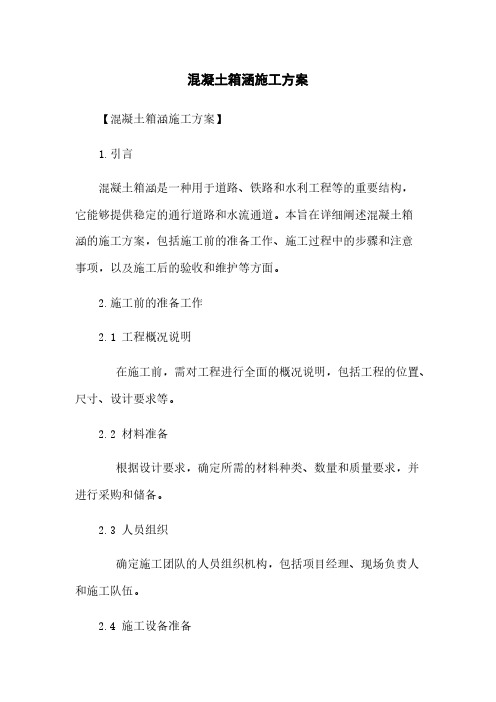 混凝土箱涵施工方案

【混凝土箱涵施工方案】

1.引言

混凝土箱涵是一种用于道路、铁路和水利工程等的重要结构，它能够提供稳定的通行道路和水流通道。本旨在详细阐述混凝土箱涵的施工方案，包括施工前的准备工作、施工过程中的步骤和注意事项，以及施工后的验收和维护等方面。

2.施工前的准备工作

2.1 工程概况说明

在施工前，需对工程进行全面的概况说明，包括工程的位置、尺寸、设计要求等。

2.2 材料准备

根据设计要求，确定所需的材料种类、数量和质量要求，并进行采购和储备。

2.3 人员组织

确定施工团队的人员组织机构，包括项目经理、现场负责人和施工队伍。

2.4 施工设备准备